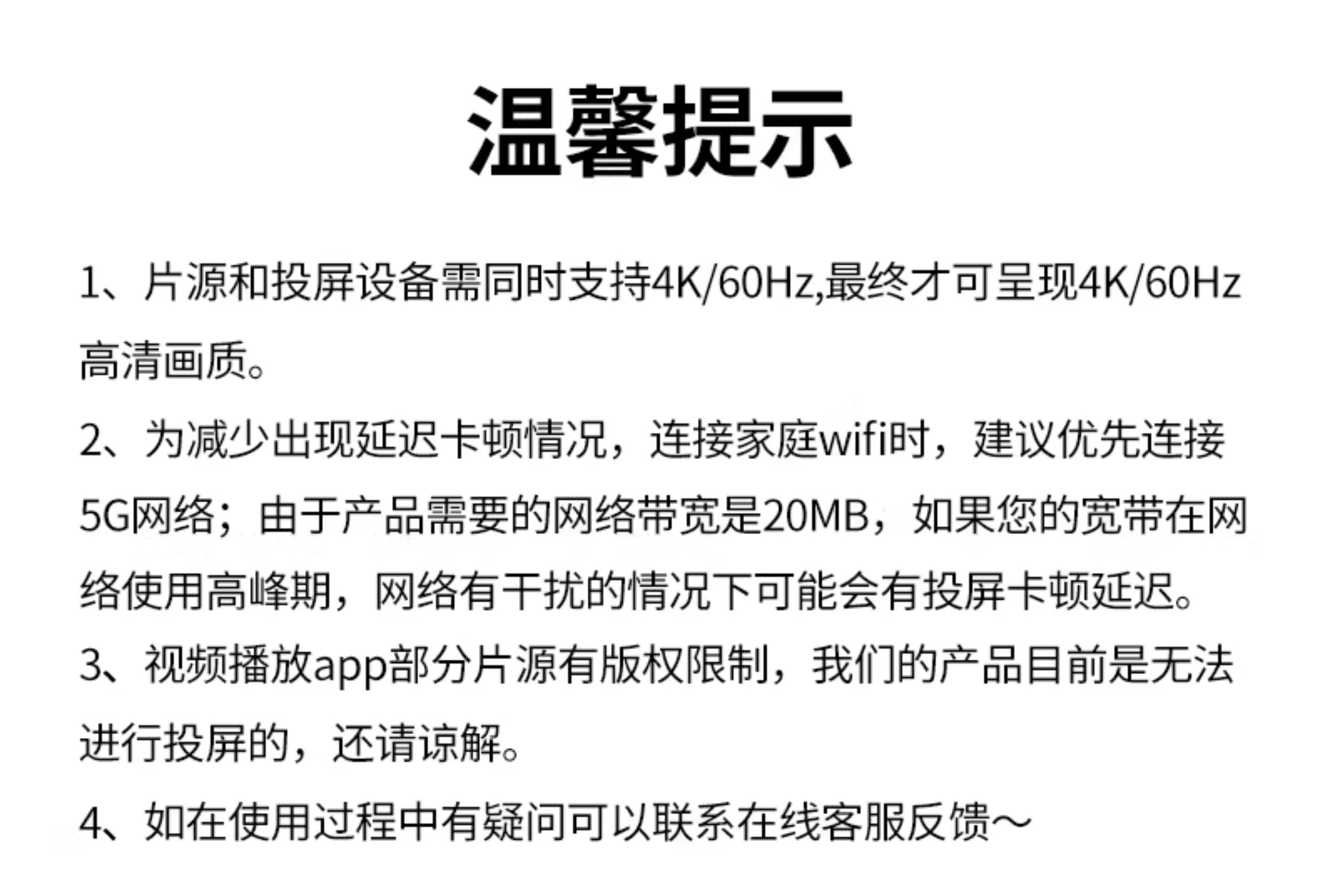 温馨提示

1、片源和投屏设备需同时支持4K/60Hz,最终才可呈现4K/60Hz高清画质。

2、为减少出现延迟卡顿情况，连接家庭wifi时，建议优先连接5G网络；由于产品需要的网络带宽是20MB，如果您的宽带在网络使用高峰期，网络有干扰的情况下可能会有投屏卡顿延迟。

3、视频播放app部分片源有版权限制，我们的产品目前是无法进行投屏的，还请谅解。

4、如在使用过程中有疑问可以联系在线客服反馈～